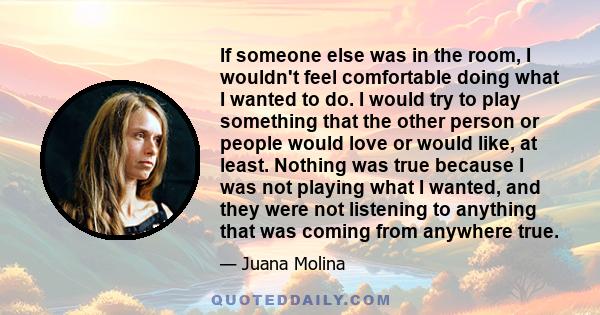 If someone else was in the room, I wouldn't feel comfortable doing what I wanted to do. I would try to play something that the other person or people would love or would like, at least. Nothing was true because I was not playing what I wanted, and they were not listening to anything that was coming from anywhere true.

— Juana Molina

QUOTEDDAILY.COM